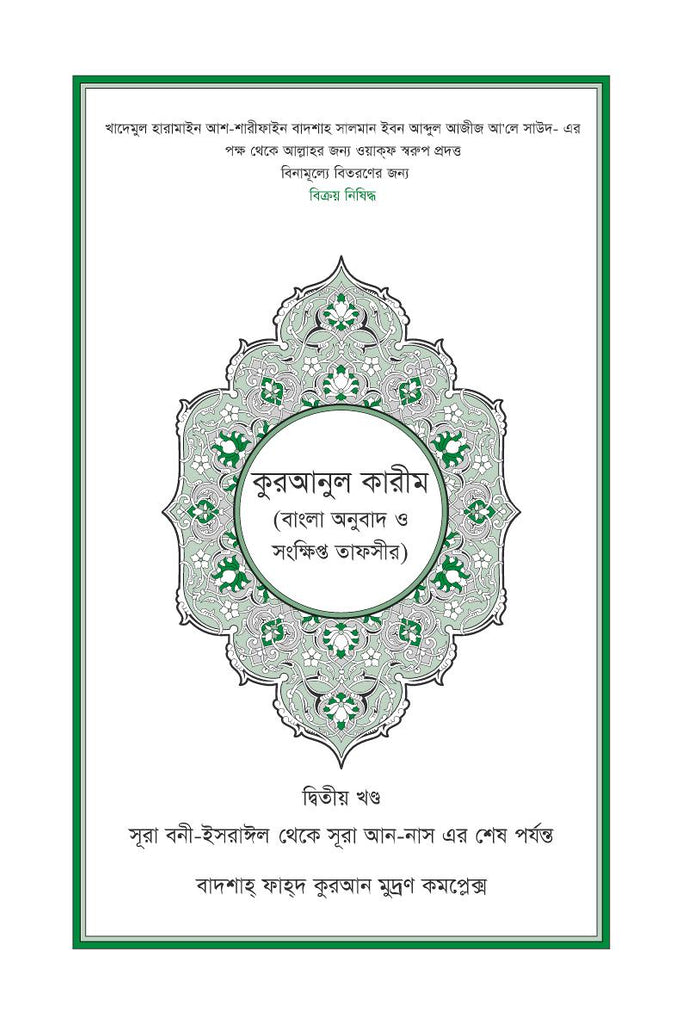 খাদেমুল হারামাইন আশ-শারীফাইন বাদশাহ সালমান ইবন আব্দুল আজীজ আ'লে সাউদ- এর পক্ষ থেকে আল্লাহর জন্য ওয়াক্‌ফ স্বরূপ প্রদত্ত
বিনামূল্যে বিতরণের জন্য
বিক্রয় নিষিদ্ধ

কুরআনুল কারীম
(বাংলা অনুবাদ ও সংক্ষিপ্ত তাফসীর)

দ্বিতীয় খণ্ড
সূরা বনী-ইসরাঈল থেকে সূরা আন-নাস এর শেষ পর্যন্ত

বাদশাহ্ ফাহ্‌দ কুরআন মুদ্রণ কমপ্লেক্স